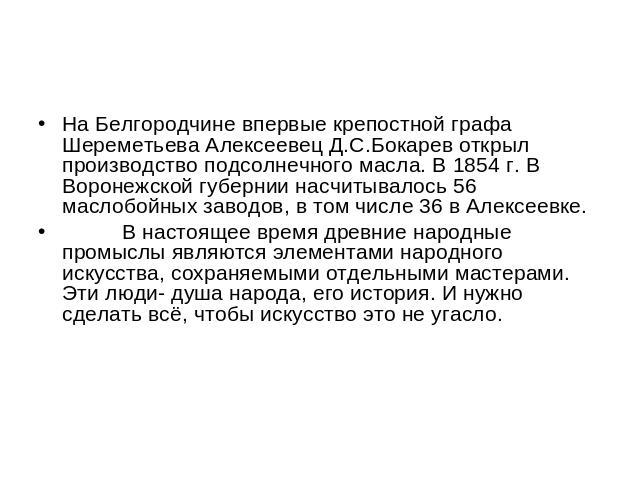 • На Белгородчине впервые крепостной графа Шереметьева Алексеевец Д.С.Бокарев открыл производство подсолнечного масла. В 1854 г. В Воронежской губернии насчитывалось 56 маслобойных заводов, в том числе 36 в Алексеевке.

• В настоящее время древние народные промыслы являются элементами народного искусства, сохраняемыми отдельными мастерами. Эти люди- душа народа, его история. И нужно сделать всё, чтобы искусство это не угасло.